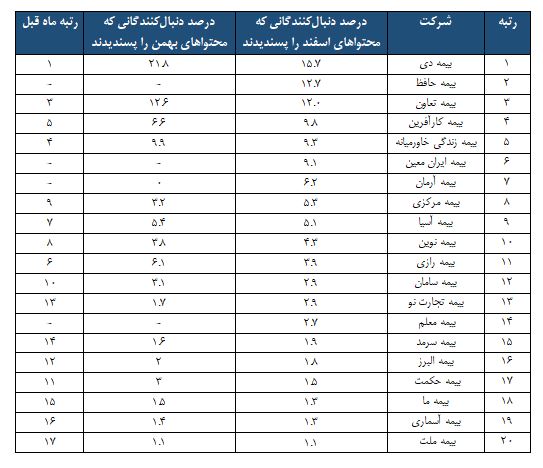 | رتبه | شرکت | درصد دنبال‌کنندگانی که محتواهای اسفند را پسندیدند | درصد دنبال‌کنندگانی که محتواهای بهمن را پسندیدند | رتبه ماه قبل |
|---|---|---|---|---|
| ۱ | بیمه دی | ۱۵.۷ | ۲۱.۸ | ۱ |
| ۲ | بیمه حافظ | ۱۲.۷ | - | - |
| ۳ | بیمه تعاون | ۱۲.۰ | ۱۲.۶ | ۳ |
| ۴ | بیمه کارآفرین | ۹.۸ | ۶.۶ | ۵ |
| ۵ | بیمه زندگی خاورمیانه | ۹.۳ | ۹.۹ | ۴ |
| ۶ | بیمه ایران معین | ۹.۱ | - | - |
| ۷ | بیمه آرمان | ۶.۲ | ۰ | - |
| ۸ | بیمه مرکزی | ۵.۳ | ۳.۲ | ۹ |
| ۹ | بیمه آسیا | ۵.۱ | ۵.۴ | ۷ |
| ۱۰ | بیمه نوین | ۴.۳ | ۳.۸ | ۸ |
| ۱۱ | بیمه رازی | ۳.۹ | ۶.۱ | ۶ |
| ۱۲ | بیمه سامان | ۲.۹ | ۳.۱ | ۱۰ |
| ۱۳ | بیمه تجارت نو | ۲.۹ | ۱.۷ | ۱۳ |
| ۱۴ | بیمه معلم | ۲.۷ | - | - |
| ۱۵ | بیمه سرمد | ۱.۹ | ۱.۶ | ۱۴ |
| ۱۶ | بیمه البرز | ۱.۸ | ۲ | ۱۲ |
| ۱۷ | بیمه حکمت | ۱.۵ | ۳ | ۱۱ |
| ۱۸ | بیمه ما | ۱.۳ | ۱.۵ | ۱۵ |
| ۱۹ | بیمه آسماری | ۱.۳ | ۱.۴ | ۱۶ |
| ۲۰ | بیمه ملت | ۱.۱ | ۱.۱ | ۱۷ |